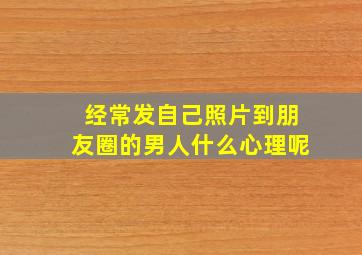 经常发自己照片到朋友圈的男人什么心理呢